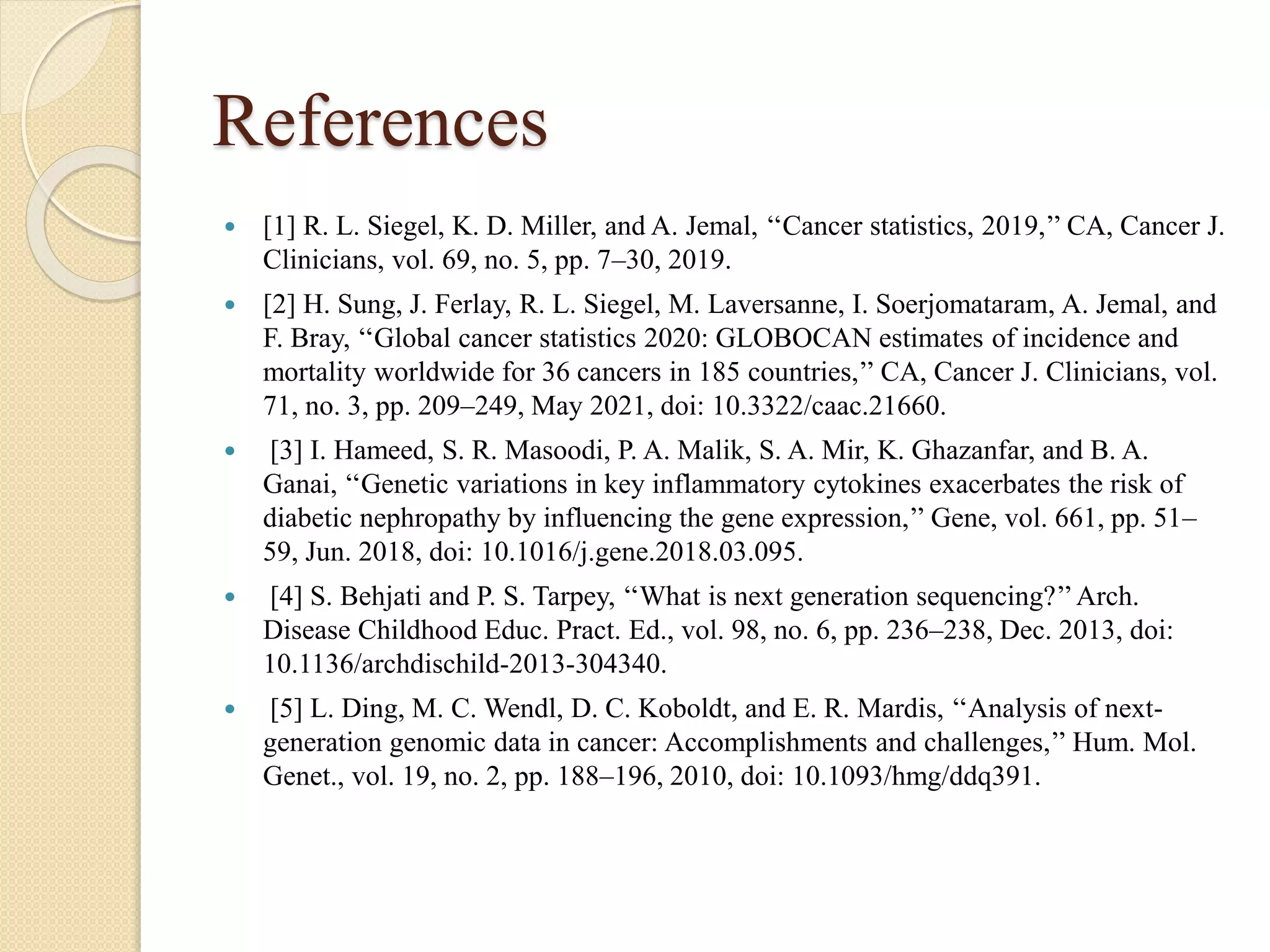 References

• [1] R. L. Siegel, K. D. Miller, and A. Jemal, "Cancer statistics, 2019," CA, Cancer J. Clinicians, vol. 69, no. 5, pp. 7–30, 2019.

• [2] H. Sung, J. Ferlay, R. L. Siegel, M. Laversanne, I. Soerjomataram, A. Jemal, and F. Bray, "Global cancer statistics 2020: GLOBOCAN estimates of incidence and mortality worldwide for 36 cancers in 185 countries," CA, Cancer J. Clinicians, vol. 71, no. 3, pp. 209–249, May 2021, doi: 10.3322/caac.21660.

• [3] I. Hameed, S. R. Masoodi, P. A. Malik, S. A. Mir, K. Ghazanfar, and B. A. Ganai, "Genetic variations in key inflammatory cytokines exacerbates the risk of diabetic nephropathy by influencing the gene expression," Gene, vol. 661, pp. 51–59, Jun. 2018, doi: 10.1016/j.gene.2018.03.095.

• [4] S. Behjati and P. S. Tarpey, "What is next generation sequencing?" Arch. Disease Childhood Educ. Pract. Ed., vol. 98, no. 6, pp. 236–238, Dec. 2013, doi: 10.1136/archdischild-2013-304340.

• [5] L. Ding, M. C. Wendl, D. C. Koboldt, and E. R. Mardis, "Analysis of next-generation genomic data in cancer: Accomplishments and challenges," Hum. Mol. Genet., vol. 19, no. 2, pp. 188–196, 2010, doi: 10.1093/hmg/ddq391.